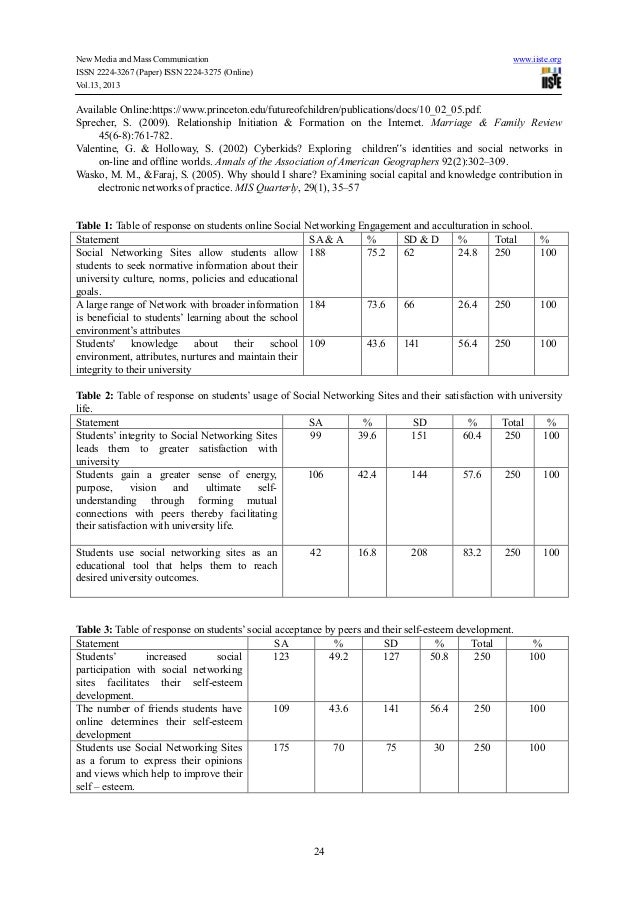 New Media and Mass Communication
ISSN 2224-3267 (Paper) ISSN 2224-3275 (Online)
Vol.13, 2013

www.iiste.org
IISTE

Available Online:https://www.princeton.edu/futureofchildren/publications/docs/10_02_05.pdf.
Sprecher, S. (2009). Relationship Initiation & Formation on the Internet. Marriage & Family Review 45(6-8):761-782.
Valentine, G. & Holloway, S. (2002) Cyberkids? Exploring children"s identities and social networks in on-line and offline worlds. Annals of the Association of American Geographers 92(2):302–309.
Wasko, M. M., &Faraj, S. (2005). Why should I share? Examining social capital and knowledge contribution in electronic networks of practice. MIS Quarterly, 29(1), 35–57

Table 1: Table of response on students online Social Networking Engagement and acculturation in school.

| Statement | SA & A | % | SD & D | % | Total | % |
|---|---|---|---|---|---|---|
| Social Networking Sites allow students allow students to seek normative information about their university culture, norms, policies and educational goals. | 188 | 75.2 | 62 | 24.8 | 250 | 100 |
| A large range of Network with broader information is beneficial to students' learning about the school environment's attributes | 184 | 73.6 | 66 | 26.4 | 250 | 100 |
| Students' knowledge about their school environment, attributes, nurtures and maintain their integrity to their university | 109 | 43.6 | 141 | 56.4 | 250 | 100 |

Table 2: Table of response on students' usage of Social Networking Sites and their satisfaction with university life.

| Statement | SA | % | SD | % | Total | % |
|---|---|---|---|---|---|---|
| Students' integrity to Social Networking Sites leads them to greater satisfaction with university | 99 | 39.6 | 151 | 60.4 | 250 | 100 |
| Students gain a greater sense of energy, purpose, vision and ultimate self-understanding through forming mutual connections with peers thereby facilitating their satisfaction with university life. | 106 | 42.4 | 144 | 57.6 | 250 | 100 |
| Students use social networking sites as an educational tool that helps them to reach desired university outcomes. | 42 | 16.8 | 208 | 83.2 | 250 | 100 |

Table 3: Table of response on students' social acceptance by peers and their self-esteem development.

| Statement | SA | % | SD | % | Total | % |
|---|---|---|---|---|---|---|
| Students' increased social participation with social networking sites facilitates their self-esteem development. | 123 | 49.2 | 127 | 50.8 | 250 | 100 |
| The number of friends students have online determines their self-esteem development | 109 | 43.6 | 141 | 56.4 | 250 | 100 |
| Students use Social Networking Sites as a forum to express their opinions and views which help to improve their self – esteem. | 175 | 70 | 75 | 30 | 250 | 100 |

24